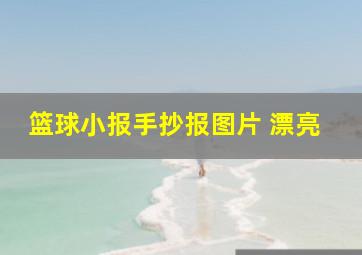 篮球小报手抄报图片 漂亮